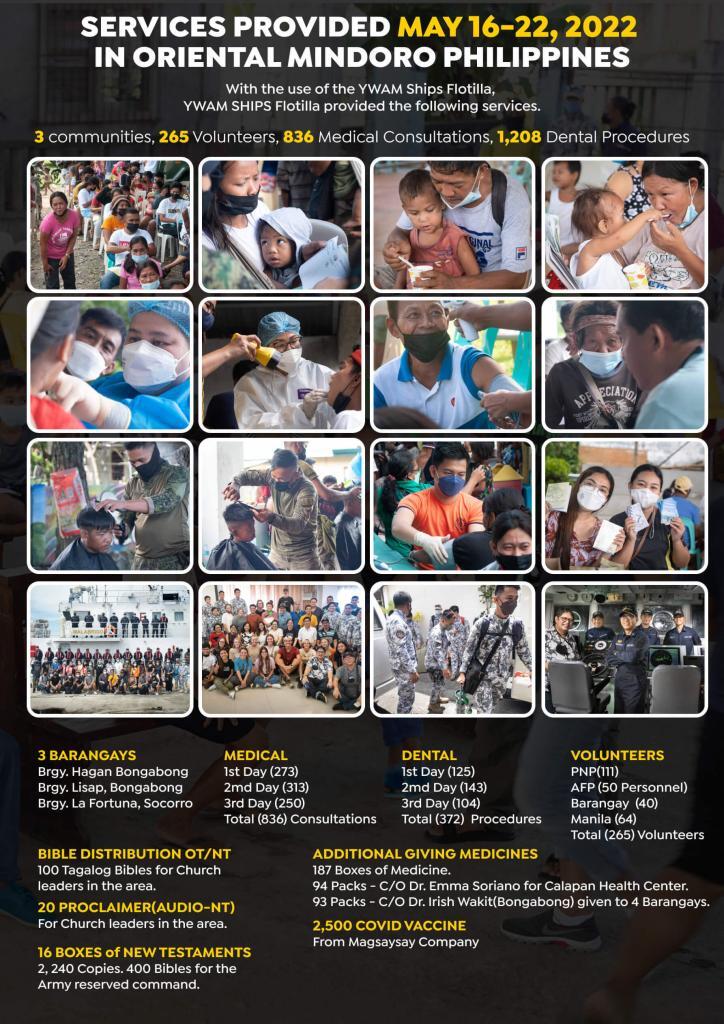 SERVICES PROVIDED MAY 16-22, 2022
IN ORIENTAL MINDORO PHILIPPINES

With the use of the YWAM Ships Flotilla,
YWAM SHIPS Flotilla provided the following services.

3 communities, 265 Volunteers, 836 Medical Consultations, 1,208 Dental Procedures

3 BARANGAYS
Brgy. Hagan Bongabong
Brgy. Lisap, Bongabong
Brgy. La Fortuna, Socorro

MEDICAL
1st Day (273)
2md Day (313)
3rd Day (250)
Total (836) Consultations

DENTAL
1st Day (125)
2md Day (143)
3rd Day (104)
Total (372) Procedures

VOLUNTEERS
PNP(111)
AFP (50 Personnel)
Barangay (40)
Manila (64)
Total (265) Volunteers

BIBLE DISTRIBUTION OT/NT
100 Tagalog Bibles for Church leaders in the area.

20 PROCLAIMER(AUDIO-NT)
For Church leaders in the area.

16 BOXES of NEW TESTAMENTS
2, 240 Copies. 400 Bibles for the Army reserved command.

ADDITIONAL GIVING MEDICINES
187 Boxes of Medicine.
94 Packs - C/O Dr. Emma Soriano for Calapan Health Center.
93 Packs - C/O Dr. Irish Wakit(Bongabong) given to 4 Barangays.

2,500 COVID VACCINE
From Magsaysay Company